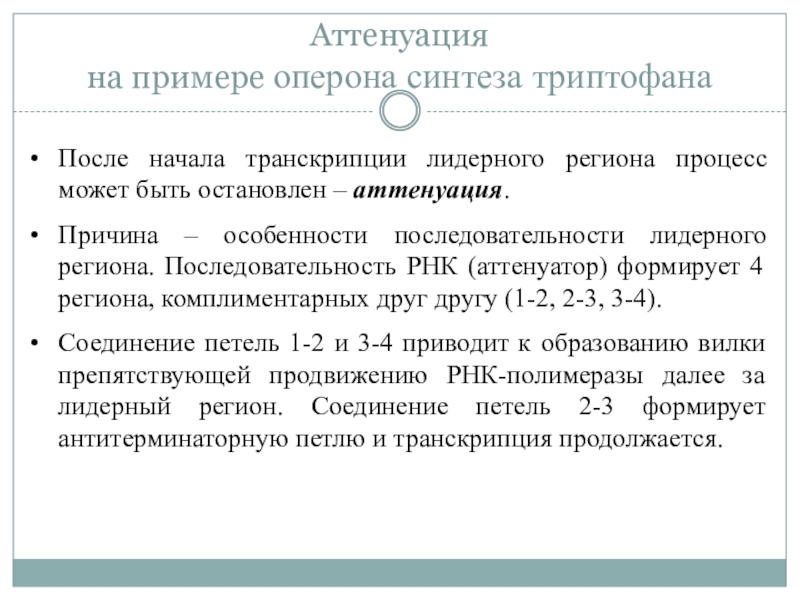 Аттенуация
на примере оперона синтеза триптофана

• После начала транскрипции лидерного региона процесс может быть остановлен – аттенуация.

• Причина – особенности последовательности лидерного региона. Последовательность РНК (аттенуатор) формирует 4 региона, комплиментарных друг другу (1-2, 2-3, 3-4).

• Соединение петель 1-2 и 3-4 приводит к образованию вилки препятствующей продвижению РНК-полимеразы далее за лидерный регион. Соединение петель 2-3 формирует антитерминаторную петлю и транскрипция продолжается.